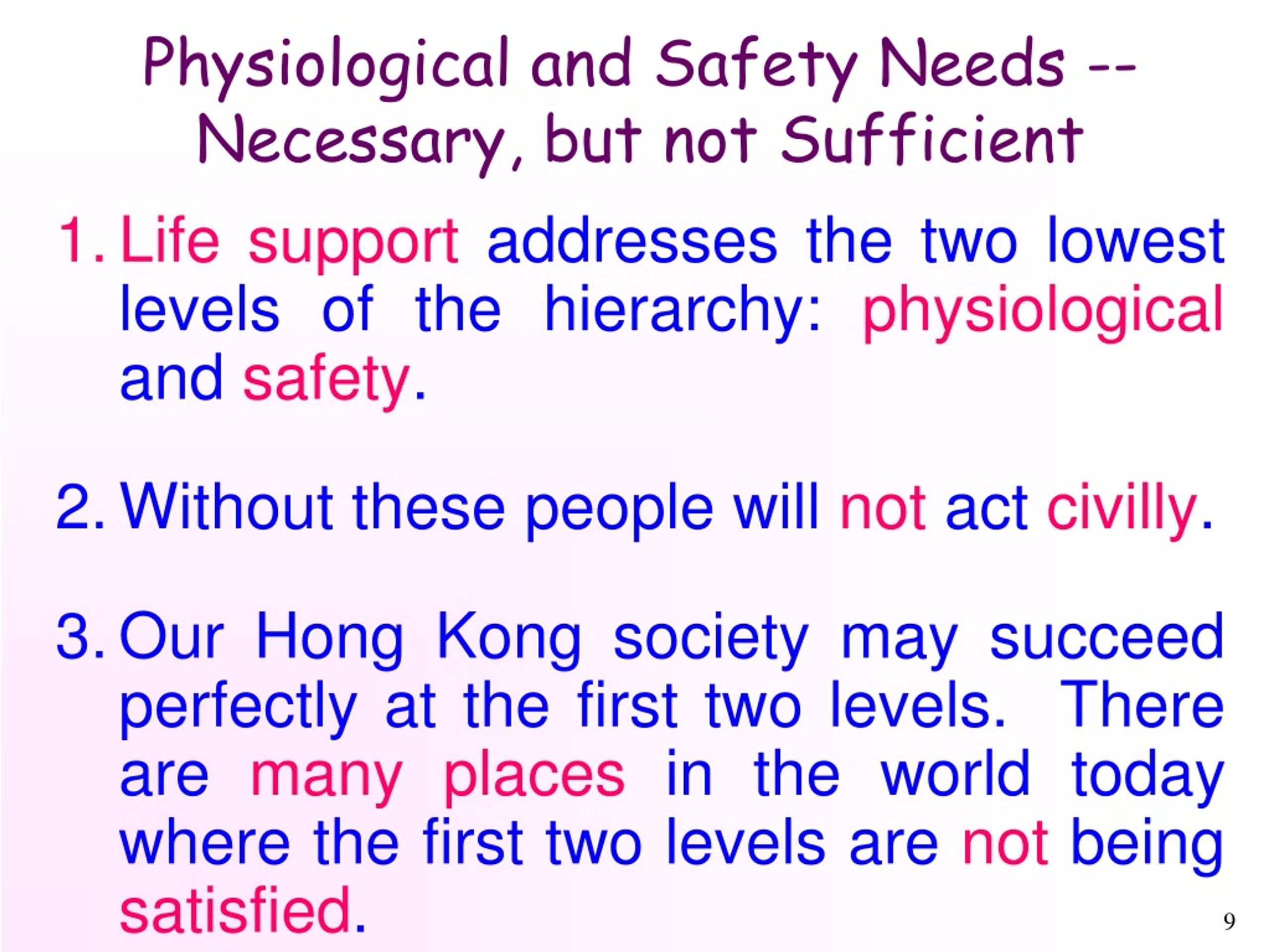 Physiological and Safety Needs -- Necessary, but not Sufficient

1. Life support addresses the two lowest levels of the hierarchy: physiological and safety.

2. Without these people will not act civilly.

3. Our Hong Kong society may succeed perfectly at the first two levels. There are many places in the world today where the first two levels are not being satisfied.

9